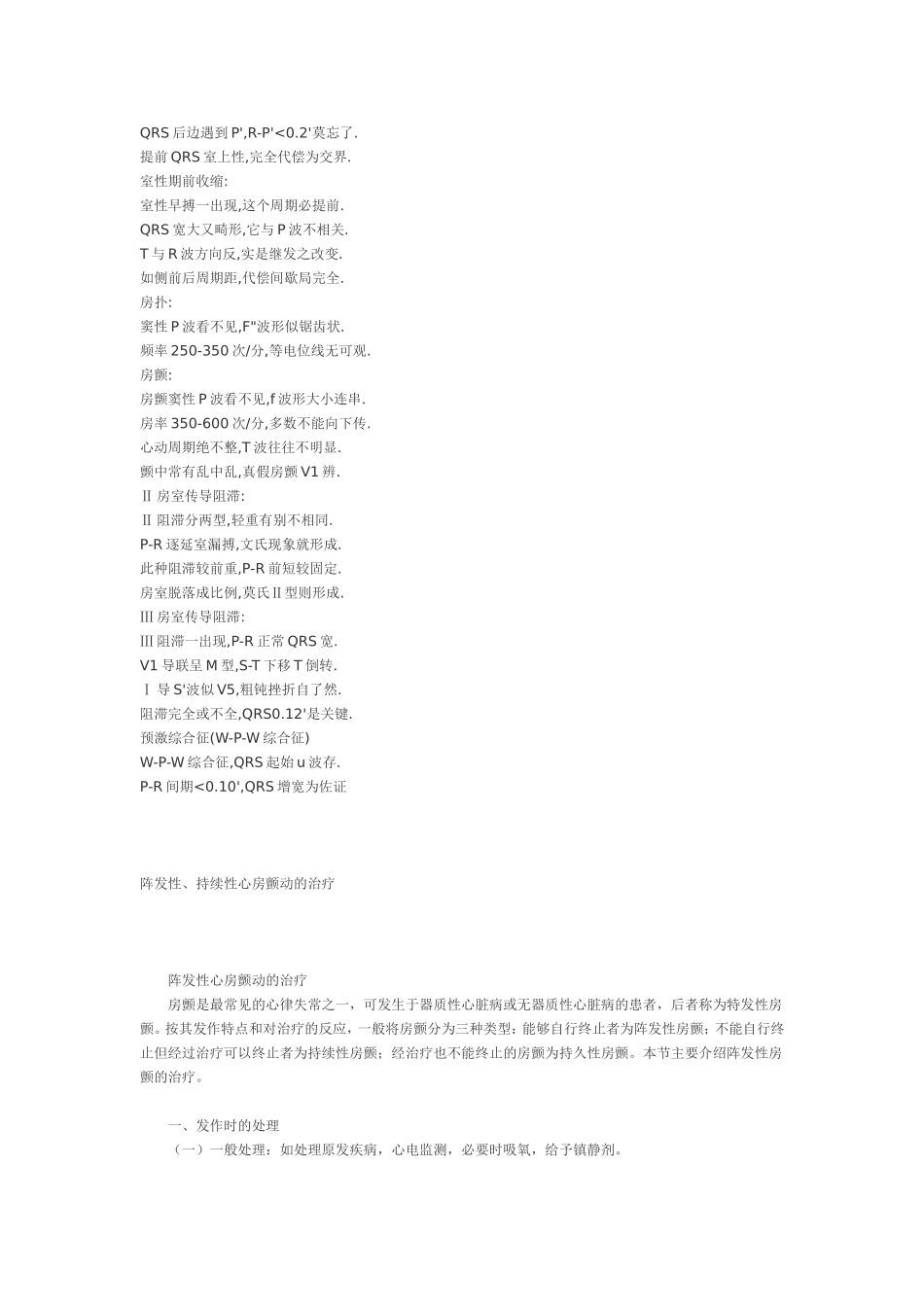 QRS 后边遇到 P',R-P'<0.2'莫忘了.
提前 QRS 室上性,完全代偿为交界.
室性期前收缩:
室性早搏一出现,这个周期必提前.
QRS 宽大又畸形,它与 P 波不相关.
T 与 R 波方向反,实是继发之改变.
如侧前后周期距,代偿间歇局完全.
房扑:
窦性 P 波看不见,F"波形似锯齿状.
频率 250-350 次/分,等电位线无可观.
房颤:
房颤窦性 P 波看不见,f 波形大小连串.
房率 350-600 次/分,多数不能向下传.
心动周期绝不整,T 波往往不明显.
颤中常有乱中乱,真假房颤 V1 辨.
Ⅱ 房室传导阻滞:
Ⅱ 阻滞分两型,轻重有别不相同.
P-R 逐延室漏搏,文氏现象就形成.
此种阻滞较前重,P-R 前短较固定.
房室脱落成比例,莫氏Ⅱ型则形成.
Ⅲ 房室传导阻滞:
Ⅲ 阻滞一出现,P-R 正常 QRS 宽.
V1 导联呈 M 型,S-T 下移 T 倒转.
Ⅰ 导 S'波似 V5,粗钝挫折自了然.
阻滞完全或不全,QRS0.12'是关键.
预激综合征(W-P-W 综合征)
W-P-W 综合征,QRS 起始 u 波存.
P-R 间期<0.10',QRS 增宽为佐证

阵发性、持续性心房颤动的治疗

阵发性心房颤动的治疗
房颤是最常见的心律失常之一，可发生于器质性心脏病或无器质性心脏病的患者，后者称为特发性房颤。按其发作特点和对治疗的反应，一般将房颤分为三种类型：能够自行终止者为阵发性房颤；不能自行终止但经过治疗可以终止者为持续性房颤；经治疗也不能终止的房颤为持久性房颤。本节主要介绍阵发性房颤的治疗。

一、发作时的处理
（一）一般处理：如处理原发疾病，心电监测，必要时吸氧，给予镇静剂。